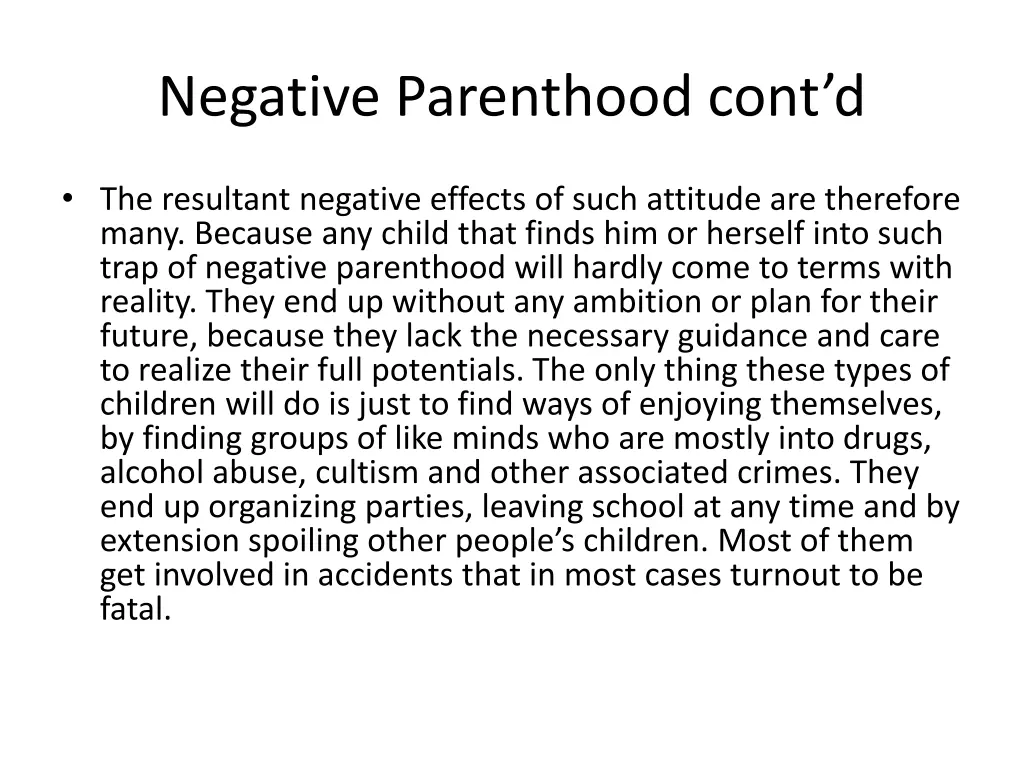 Negative Parenthood cont’d

• The resultant negative effects of such attitude are therefore many. Because any child that finds him or herself into such trap of negative parenthood will hardly come to terms with reality. They end up without any ambition or plan for their future, because they lack the necessary guidance and care to realize their full potentials. The only thing these types of children will do is just to find ways of enjoying themselves, by finding groups of like minds who are mostly into drugs, alcohol abuse, cultism and other associated crimes. They end up organizing parties, leaving school at any time and by extension spoiling other people’s children. Most of them get involved in accidents that in most cases turnout to be fatal.